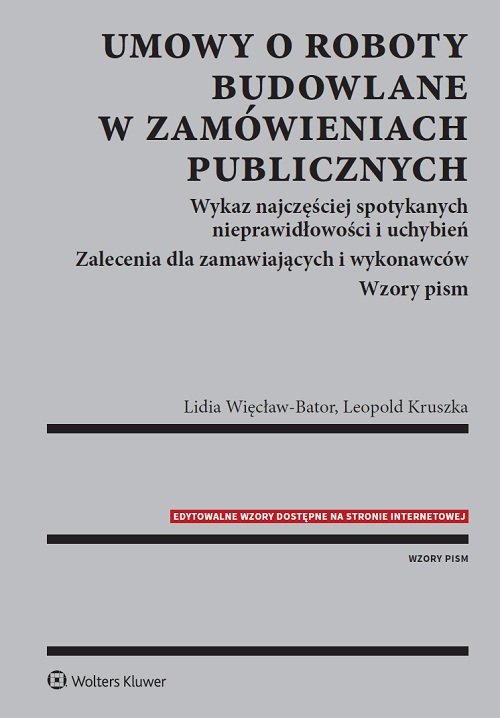 UMOWY O ROBOTY BUDOWLANE W ZAMÓWIENIACH PUBLICZNYCH

Wykaz najczęściej spotykanych nieprawidłowości i uchybień

Zalecenia dla zamawiających i wykonawców

Wzory pism

Lidia Więcław-Bator, Leopold Kruszka

EDYTOWALNE WZORY DOSTĘPNE NA STRONIE INTERNETOWEJ

WZORY PISM

Wolters Kluwer